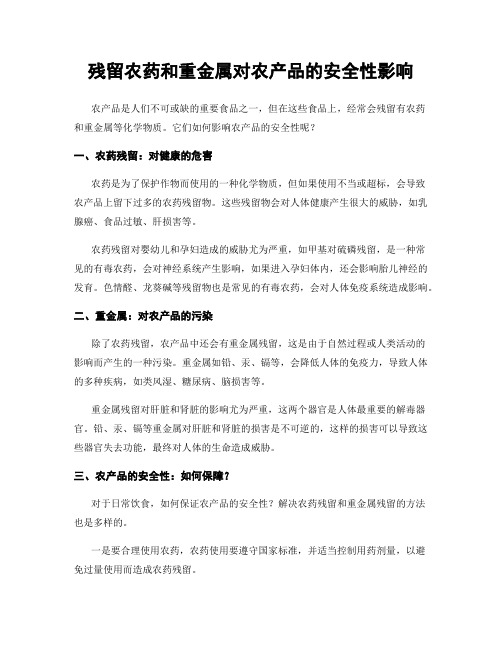 残留农药和重金属对农产品的安全性影响

农产品是人们不可或缺的重要食品之一，但在这些食品上，经常会残留有农药和重金属等化学物质。它们如何影响农产品的安全性呢？

一、农药残留：对健康的危害

农药是为了保护作物而使用的一种化学物质，但如果使用不当或超标，会导致农产品上留下过多的农药残留物。这些残留物会对人体健康产生很大的威胁，如乳腺癌、食品过敏、肝损害等。

农药残留对婴幼儿和孕妇造成的威胁尤为严重，如甲基对硫磷残留，是一种常见的有毒农药，会对神经系统产生影响，如果进入孕妇体内，还会影响胎儿神经的发育。色情醛、龙葵碱等残留物也是常见的有毒农药，会对人体免疫系统造成影响。

二、重金属：对农产品的污染

除了农药残留，农产品中还会有重金属残留，这是由于自然过程或人类活动的影响而产生的一种污染。重金属如铅、汞、镉等，会降低人体的免疫力，导致人体的多种疾病，如类风湿、糖尿病、脑损害等。

重金属残留对肝脏和肾脏的影响尤为严重，这两个器官是人体最重要的解毒器官。铅、汞、镉等重金属对肝脏和肾脏的损害是不可逆的，这样的损害可以导致这些器官失去功能，最终对人体的生命造成威胁。

三、农产品的安全性：如何保障？

对于日常饮食，如何保证农产品的安全性？解决农药残留和重金属残留的方法也是多样的。

一是要合理使用农药，农药使用要遵守国家标准，并适当控制用药剂量，以避免过量使用而造成农药残留。